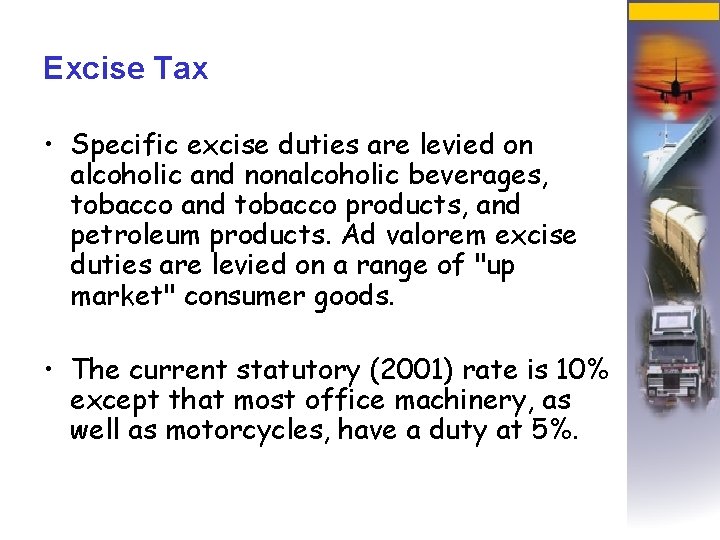 Excise Tax

• Specific excise duties are levied on alcoholic and nonalcoholic beverages, tobacco and tobacco products, and petroleum products. Ad valorem excise duties are levied on a range of "up market" consumer goods.

• The current statutory (2001) rate is 10% except that most office machinery, as well as motorcycles, have a duty at 5%.